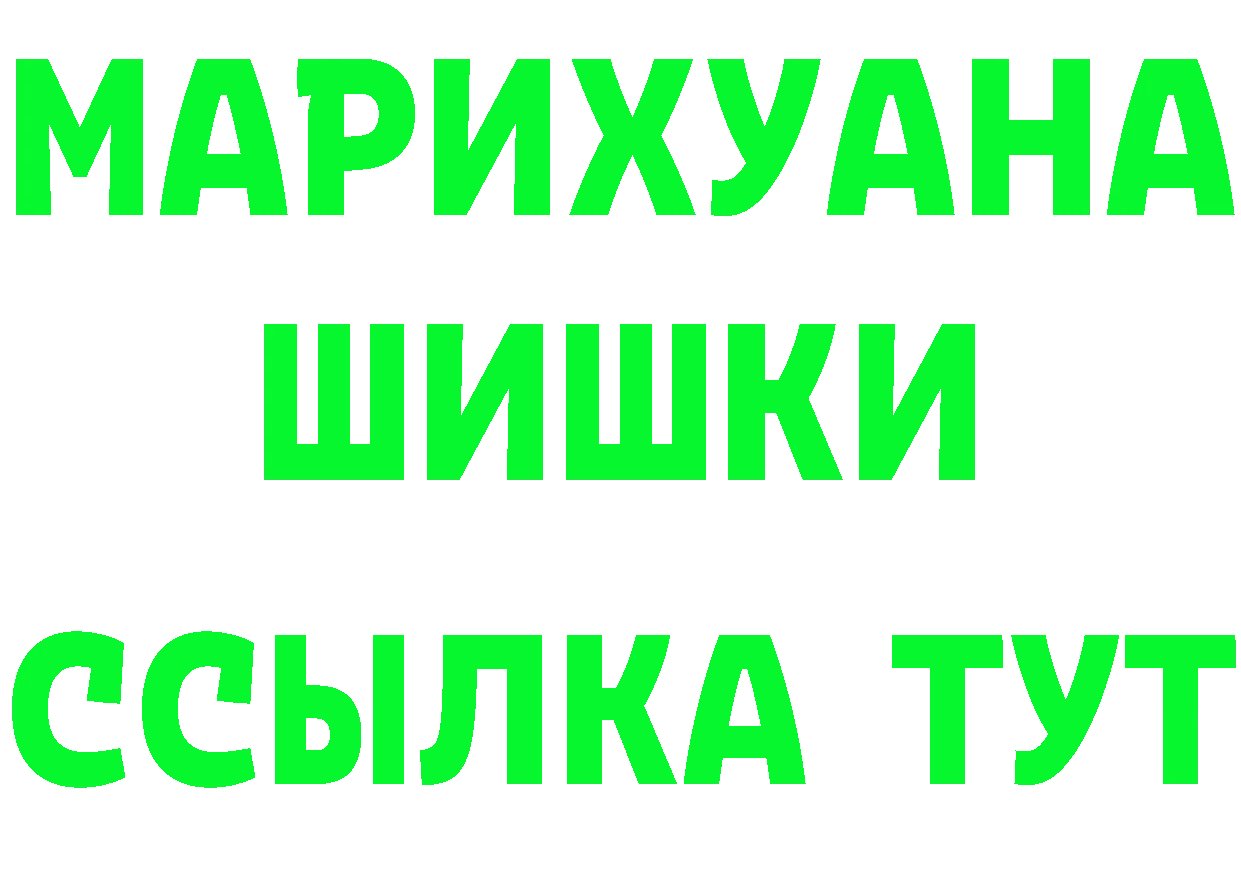 МАРИХУАНА
ШИШКИ
ССЫЛКА ТУТ